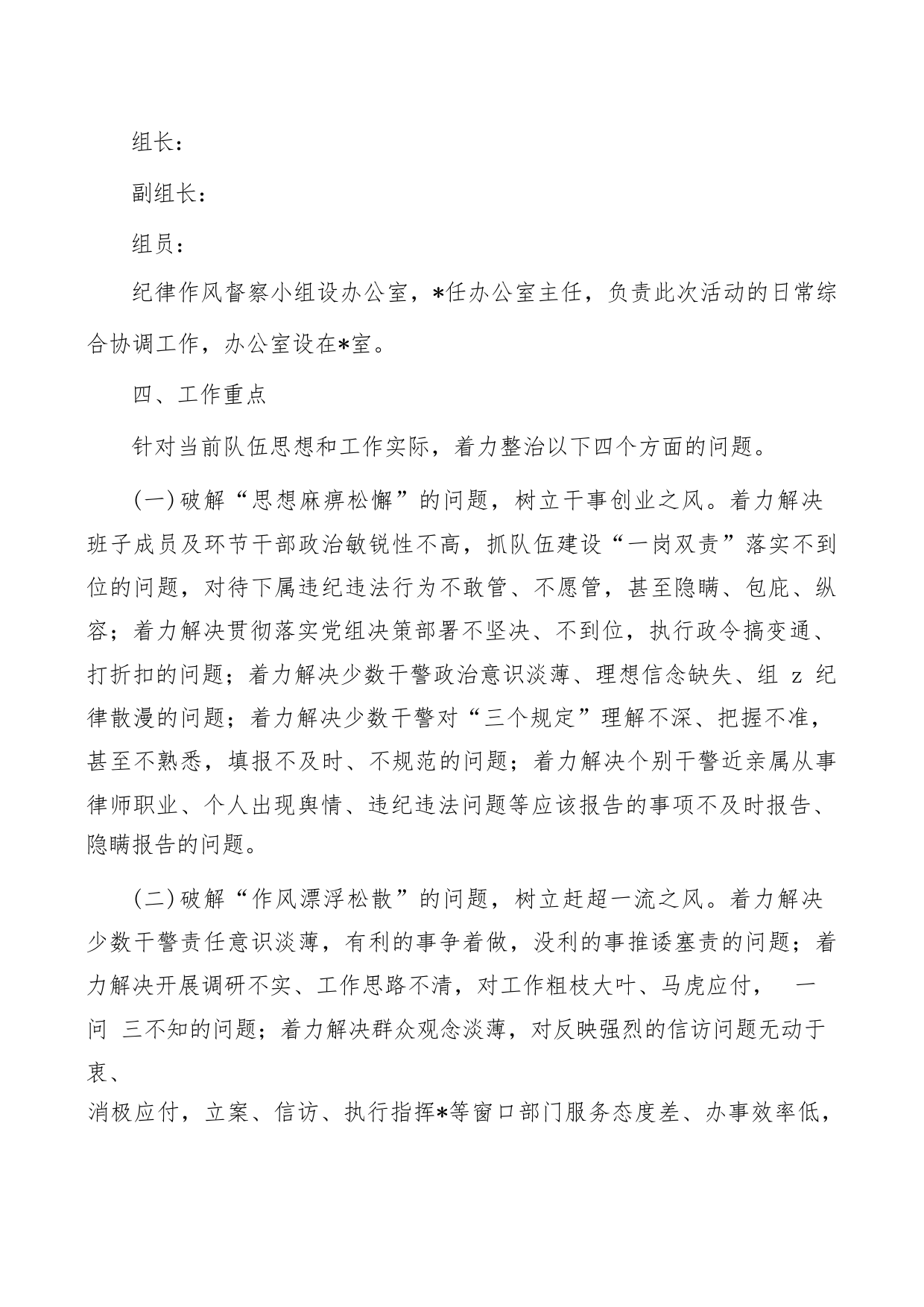 组长：

副组长：

组员：

纪律作风督察小组设办公室，*任办公室主任，负责此次活动的日常综合协调工作，办公室设在*室。

四、工作重点

针对当前队伍思想和工作实际，着力整治以下四个方面的问题。

(一)破解“思想麻痹松懈”的问题，树立干事创业之风。着力解决班子成员及环节干部政治敏锐性不高，抓队伍建设“一岗双责”落实不到位的问题，对待下属违纪违法行为不敢管、不愿管，甚至隐瞒、包庇、纵容；着力解决贯彻落实党组决策部署不坚决、不到位，执行政令搞变通、打折扣的问题；着力解决少数干警政治意识淡薄、理想信念缺失、组 z 纪律散漫的问题；着力解决少数干警对“三个规定”理解不深、把握不准，甚至不熟悉，填报不及时、不规范的问题；着力解决个别干警近亲属从事律师职业、个人出现舆情、违纪违法问题等应该报告的事项不及时报告、隐瞒报告的问题。

(二)破解“作风漂浮松散”的问题，树立赶超一流之风。着力解决少数干警责任意识淡薄，有利的事争着做，没利的事推诿塞责的问题；着力解决开展调研不实、工作思路不清，对工作粗枝大叶、马虎应付， 一问 三不知的问题；着力解决群众观念淡薄，对反映强烈的信访问题无动于衷、
消极应付，立案、信访、执行指挥*等窗口部门服务态度差、办事效率低，